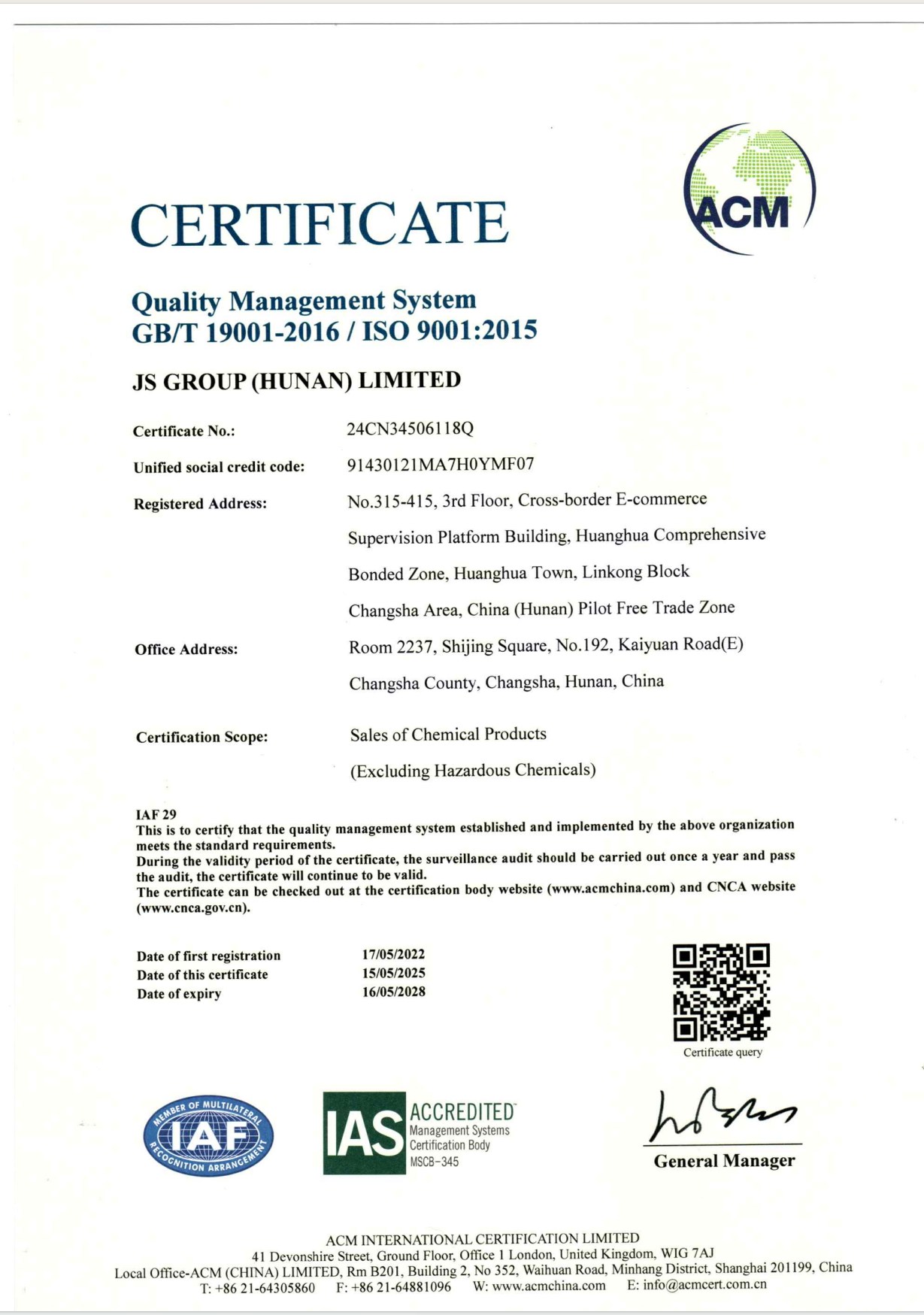 CERTIFICATE

ACM

Quality Management System
GB/T 19001-2016 / ISO 9001:2015

JS GROUP (HUNAN) LIMITED

Certificate No.: 24CN34506118Q

Unified social credit code: 91430121MA7H0YMF07

Registered Address: No.315-415, 3rd Floor, Cross-border E-commerce Supervision Platform Building, Huanghua Comprehensive Bonded Zone, Huanghua Town, Linkong Block Changsha Area, China (Hunan) Pilot Free Trade Zone

Office Address: Room 2237, Shijing Square, No.192, Kaiyuan Road(E) Changsha County, Changsha, Hunan, China

Certification Scope: Sales of Chemical Products (Excluding Hazardous Chemicals)

IAF 29
This is to certify that the quality management system established and implemented by the above organization meets the standard requirements.
During the validity period of the certificate, the surveillance audit should be carried out once a year and pass the audit, the certificate will continue to be valid.
The certificate can be checked out at the certification body website (www.acmchina.com) and CNCA website (www.cnca.gov.cn).

Date of first registration 17/05/2022
Date of this certificate 15/05/2025
Date of expiry 16/05/2028

Certificate query

MEMBER OF MULTILATERAL IAF RECOGNITION ARRANGEMENT

IAS ACCREDITED Management Systems Certification Body MSCB-345

General Manager

ACM INTERNATIONAL CERTIFICATION LIMITED
41 Devonshire Street, Ground Floor, Office 1 London, United Kingdom, WIG 7AJ
Local Office-ACM (CHINA) LIMITED, Rm B201, Building 2, No 352, Waihuan Road, Minhang District, Shanghai 201199, China
T: +86 21-64305860 F: +86 21-64881096 W: www.acmchina.com E: info@acmcert.com.cn